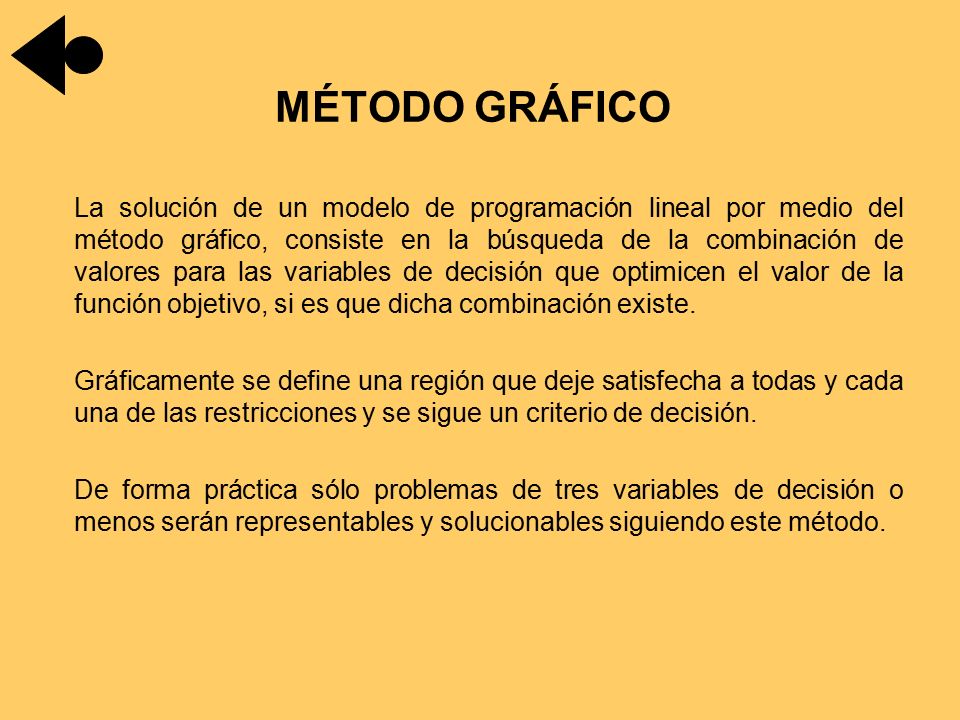 MÉTODO GRÁFICO

La solución de un modelo de programación lineal por medio del método gráfico, consiste en la búsqueda de la combinación de valores para las variables de decisión que optimicen el valor de la función objetivo, si es que dicha combinación existe.

Gráficamente se define una región que deje satisfecha a todas y cada una de las restricciones y se sigue un criterio de decisión.

De forma práctica sólo problemas de tres variables de decisión o menos serán representables y solucionables siguiendo este método.